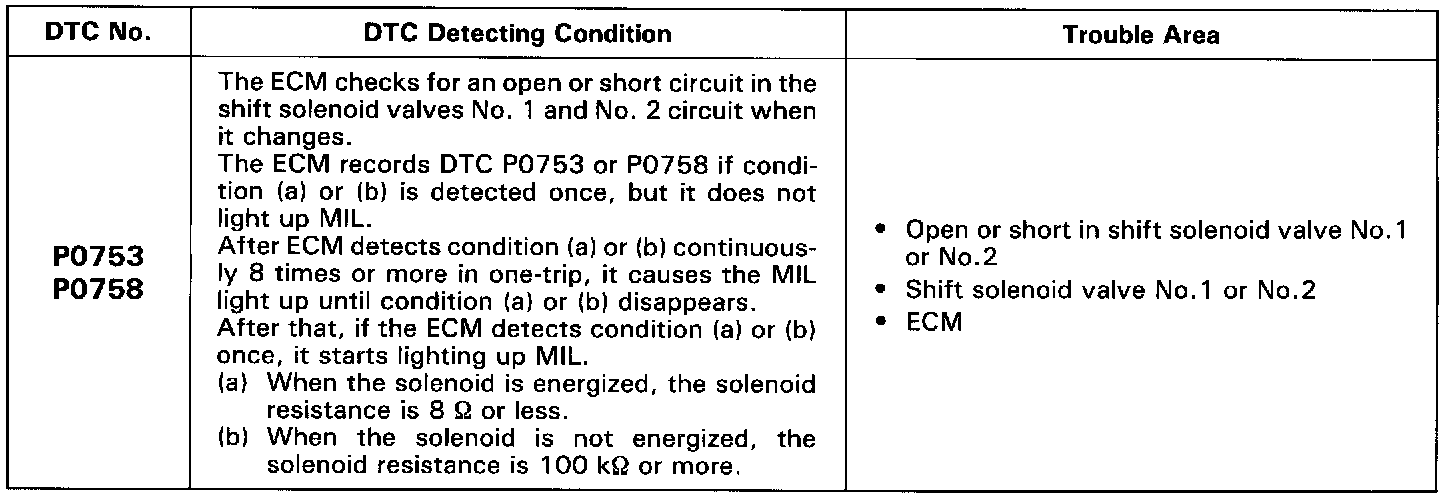 | DTC No. | DTC Detecting Condition | Trouble Area |
|---|---|---|
| P0753 P0758 | The ECM checks for an open or short circuit in the shift solenoid valves No. 1 and No. 2 circuit when it changes. The ECM records DTC P0753 or P0758 if condition (a) or (b) is detected once, but it does not light up MIL. After ECM detects condition (a) or (b) continuously 8 times or more in one-trip, it causes the MIL light up until condition (a) or (b) disappears. After that, if the ECM detects condition (a) or (b) once, it starts lighting up MIL. (a) When the solenoid is energized, the solenoid resistance is 8 Ω or less. (b) When the solenoid is not energized, the solenoid resistance is 100 kΩ or more. | • Open or short in shift solenoid valve No.1 or No.2 • Shift solenoid valve No.1 or No.2 • ECM |